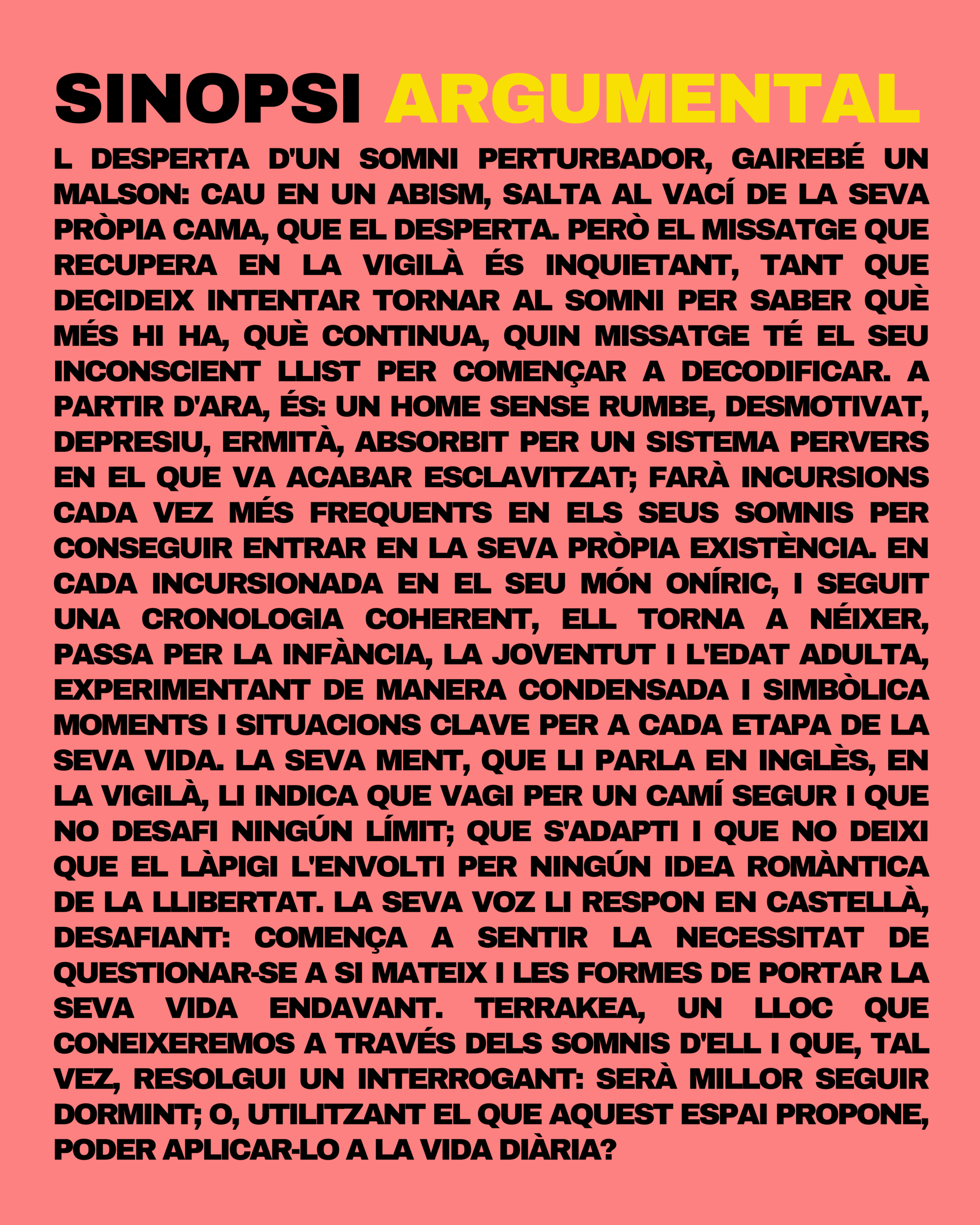 SINOPSI ARGUMENTAL

L DESPERTA D'UN SOMNI PERTURBADOR, GAIREBÉ UN MALSON: CAU EN UN ABISM, SALTA AL VACÍ DE LA SEVA PRÒPIA CAMA, QUE EL DESPERTA. PERÒ EL MISSATGE QUE RECUPERA EN LA VIGILÀ ÉS INQUIETANT, TANT QUE DECIDEIX INTENTAR TORNAR AL SOMNI PER SABER QUÈ MÉS HI HA, QUÈ CONTINUA, QUIN MISSATGE TÉ EL SEU INCONSCIENT LLIST PER COMENÇAR A DECODIFICAR. A PARTIR D'ARA, ÉS: UN HOME SENSE RUMBE, DESMOTIVAT, DEPRESIU, ERMITÀ, ABSORBIT PER UN SISTEMA PERVERS EN EL QUE VA ACABAR ESCLAVITZAT; FARÀ INCURSIONS CADA VEZ MÉS FREQUENTS EN ELS SEUS SOMNIS PER CONSEGUIR ENTRAR EN LA SEVA PRÒPIA EXISTÈNCIA. EN CADA INCURSIONADA EN EL SEU MÓN ONÍRIC, I SEGUIT UNA CRONOLOGIA COHERENT, ELL TORNA A NÉIXER, PASSA PER LA INFÀNCIA, LA JOVENTUT I L'EDAT ADULTA, EXPERIMENTANT DE MANERA CONDENSADA I SIMBÒLICA MOMENTS I SITUACIONS CLAVE PER A CADA ETAPA DE LA SEVA VIDA. LA SEVA MENT, QUE LI PARLA EN INGLÈS, EN LA VIGILÀ, LI INDICA QUE VAGI PER UN CAMÍ SEGUR I QUE NO DESAFI NINGÚN LÍMIT; QUE S'ADAPTI I QUE NO DEIXI QUE EL LÀPIGI L'ENVOLTI PER NINGÚN IDEA ROMÀNTICA DE LA LLIBERTAT. LA SEVA VOZ LI RESPON EN CASTELLÀ, DESAFIANT: COMENÇA A SENTIR LA NECESSITAT DE QUESTIONAR-SE A SI MATEIX I LES FORMES DE PORTAR LA SEVA VIDA ENDAVANT. TERRAKEA, UN LLOC QUE CONEIXEREMOS A TRAVÉS DELS SOMNIS D'ELL I QUE, TAL VEZ, RESOLGUI UN INTERROGANT: SERÀ MILLOR SEGUIR DORMINT; O, UTILITZANT EL QUE AQUEST ESPAI PROPONE, PODER APLICAR-LO A LA VIDA DIÀRIA?